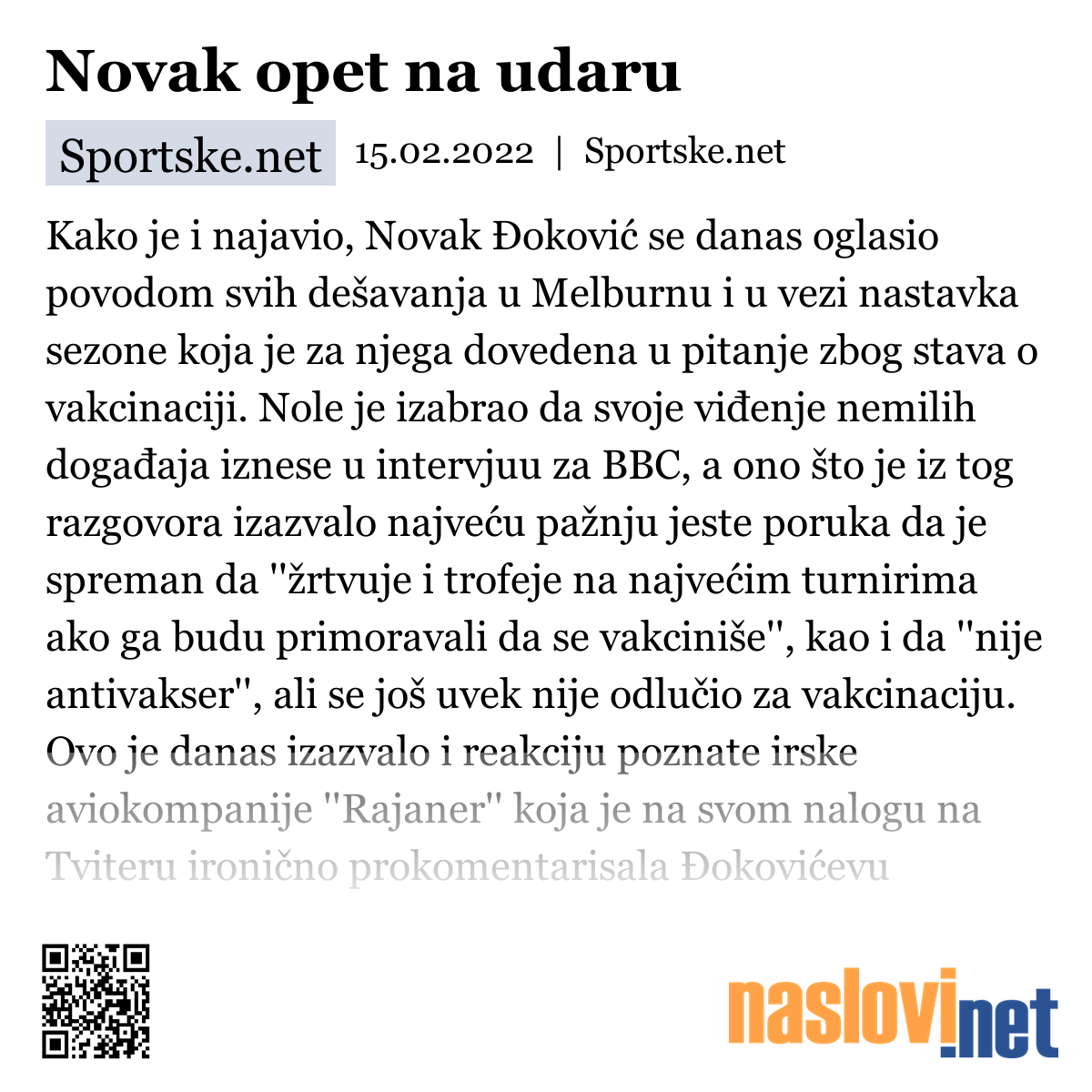 Novak opet na udaru

Sportske.net 15.02.2022 | Sportske.net

Kako je i najavio, Novak Đoković se danas oglasio povodom svih dešavanja u Melburnu i u vezi nastavka sezone koja je za njega dovedena u pitanje zbog stava o vakcinaciji. Nole je izabrao da svoje viđenje nemilih događaja iznese u intervjuu za BBC, a ono što je iz tog razgovora izazvalo najveću pažnju jeste poruka da je spreman da "žrtvuje i trofeje na najvećim turnirima ako ga budu primoravali da se vakciniše", kao i da "nije antivakser", ali se još uvek nije odlučio za vakcinaciju. Ovo je danas izazvalo i reakciju poznate irske aviokompanije "Rajaner" koja je na svom nalogu na Tviteru ironično prokomentarisala Đokovićevu

naslovi.net